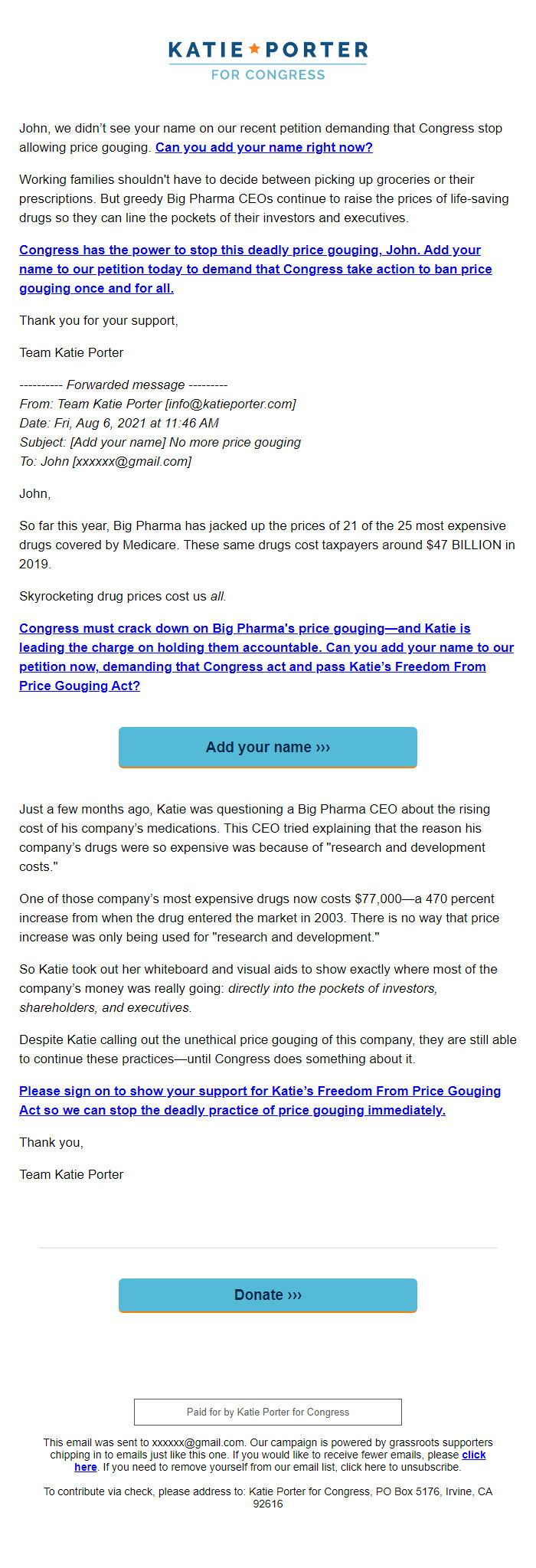 KATIE ★ PORTER
FOR CONGRESS

John, we didn't see your name on our recent petition demanding that Congress stop allowing price gouging. Can you add your name right now?

Working families shouldn't have to decide between picking up groceries or their prescriptions. But greedy Big Pharma CEOs continue to raise the prices of life-saving drugs so they can line the pockets of their investors and executives.

Congress has the power to stop this deadly price gouging, John. Add your name to our petition today to demand that Congress take action to ban price gouging once and for all.

Thank you for your support,

Team Katie Porter

---------- Forwarded message ---------
From: Team Katie Porter [info@katieporter.com]
Date: Fri, Aug 6, 2021 at 11:46 AM
Subject: [Add your name] No more price gouging
To: John [xxxxxx@gmail.com]

John,

So far this year, Big Pharma has jacked up the prices of 21 of the 25 most expensive drugs covered by Medicare. These same drugs cost taxpayers around $47 BILLION in 2019.

Skyrocketing drug prices cost us all.

Congress must crack down on Big Pharma's price gouging—and Katie is leading the charge on holding them accountable. Can you add your name to our petition now, demanding that Congress act and pass Katie's Freedom From Price Gouging Act?

Add your name ›››

Just a few months ago, Katie was questioning a Big Pharma CEO about the rising cost of his company's medications. This CEO tried explaining that the reason his company's drugs were so expensive was because of "research and development costs."

One of those company's most expensive drugs now costs $77,000—a 470 percent increase from when the drug entered the market in 2003. There is no way that price increase was only being used for "research and development."

So Katie took out her whiteboard and visual aids to show exactly where most of the company's money was really going: directly into the pockets of investors, shareholders, and executives.

Despite Katie calling out the unethical price gouging of this company, they are still able to continue these practices—until Congress does something about it.

Please sign on to show your support for Katie's Freedom From Price Gouging Act so we can stop the deadly practice of price gouging immediately.

Thank you,

Team Katie Porter

Donate ›››

Paid for by Katie Porter for Congress

This email was sent to xxxxxx@gmail.com. Our campaign is powered by grassroots supporters chipping in to emails just like this one. If you would like to receive fewer emails, please click here. If you need to remove yourself from our email list, click here to unsubscribe.

To contribute via check, please address to: Katie Porter for Congress, PO Box 5176, Irvine, CA 92616